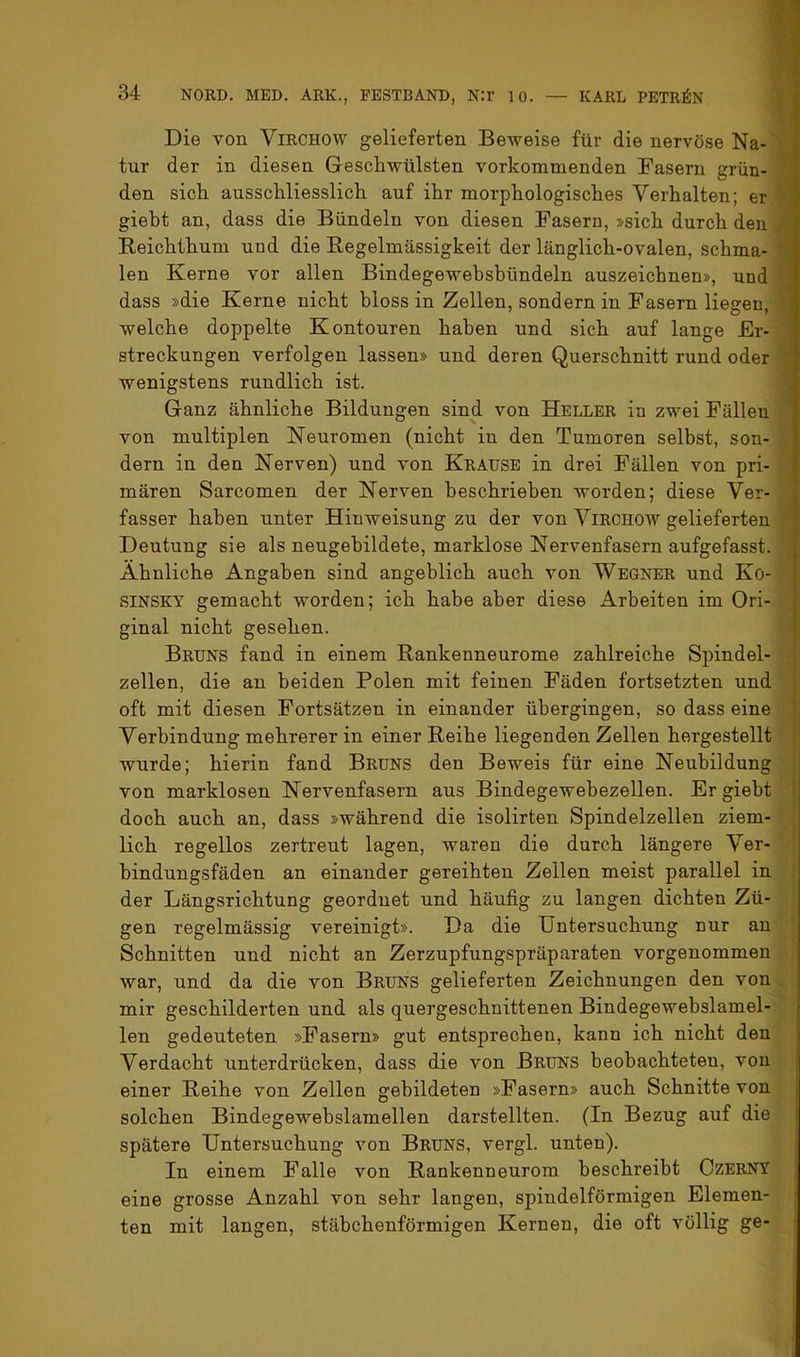 34 NORD. MED. ARK., FESTBAND, N:r 10. — KARL PETRÉN

Die von Virchow gelieferten Beweise für die nervöse Natur der in diesen Geschwülsten vorkommenden Fasern gründen sich ausschliesslich auf ihr morphologisches Verhalten; er giebt an, dass die Bündeln von diesen Fasern, »sich durch den Reichthum und die Regelmässigkeit der länglich-ovalen, schmalen Kerne vor allen Bindegewebsbündeln auszeichnen», und dass »die Kerne nicht bloss in Zellen, sondern in Fasern liegen, welche doppelte Kontouren haben und sich auf lange Erstreckungen verfolgen lassen» und deren Querschnitt rund oder wenigstens rundlich ist.

Ganz ähnliche Bildungen sind von Heller in zwei Fällen von multiplen Neuromen (nicht in den Tumoren selbst, sondern in den Nerven) und von Krause in drei Fällen von primären Sarcomen der Nerven beschrieben worden; diese Verfasser haben unter Hinweisung zu der von Virchow gelieferten Deutung sie als neugebildete, marklose Nervenfasern aufgefasst. Ähnliche Angaben sind angeblich auch von Wegner und Kosinsky gemacht worden; ich habe aber diese Arbeiten im Original nicht gesehen.

Bruns fand in einem Rankenneurome zahlreiche Spindelzellen, die an beiden Polen mit feinen Fäden fortsetzten und oft mit diesen Fortsätzen in einander übergingen, so dass eine Verbindung mehrerer in einer Reihe liegenden Zellen hergestellt wurde; hierin fand Bruns den Beweis für eine Neubildung von marklosen Nervenfasern aus Bindegewebezellen. Er giebt doch auch an, dass »während die isolirten Spindelzellen ziemlich regellos zertreut lagen, waren die durch längere Verbindungsfäden an einander gereihten Zellen meist parallel in der Längsrichtung geordnet und häufig zu langen dichten Zügen regelmässig vereinigt». Da die Untersuchung nur an Schnitten und nicht an Zerzupfungspräparaten vorgenommen war, und da die von Bruns gelieferten Zeichnungen den von mir geschilderten und als quergeschnittenen Bindegewebslamellen gedeuteten »Fasern» gut entsprechen, kann ich nicht den Verdacht unterdrücken, dass die von Bruns beobachteten, von einer Reihe von Zellen gebildeten »Fasern» auch Schnitte von solchen Bindegewebslamellen darstellten. (In Bezug auf die spätere Untersuchung von Bruns, vergl. unten).

In einem Falle von Rankenneurom beschreibt Czerny eine grosse Anzahl von sehr langen, spindelförmigen Elementen mit langen, stäbchenförmigen Kernen, die oft völlig ge-